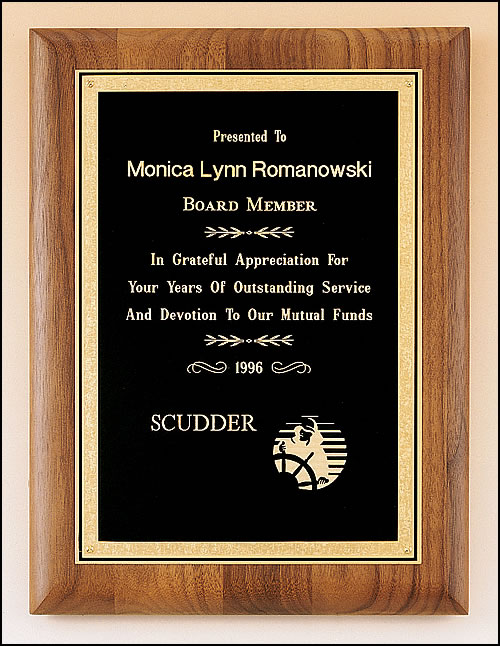 Presented To

Monica Lynn Romanowski

BOARD MEMBER

In Grateful Appreciation For
Your Years Of Outstanding Service
And Devotion To Our Mutual Funds

1996

SCUDDER